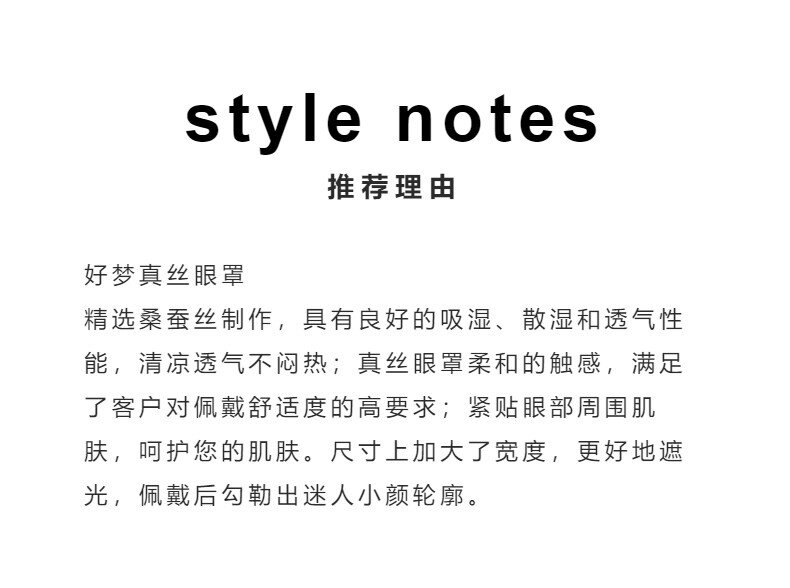 style notes

推荐理由

好梦真丝眼罩

精选桑蚕丝制作，具有良好的吸湿、散湿和透气性能，清凉透气不闷热；真丝眼罩柔和的触感，满足了客户对佩戴舒适度的高要求；紧贴眼部周围肌肤，呵护您的肌肤。尺寸上加大了宽度，更好地遮光，佩戴后勾勒出迷人小颜轮廓。